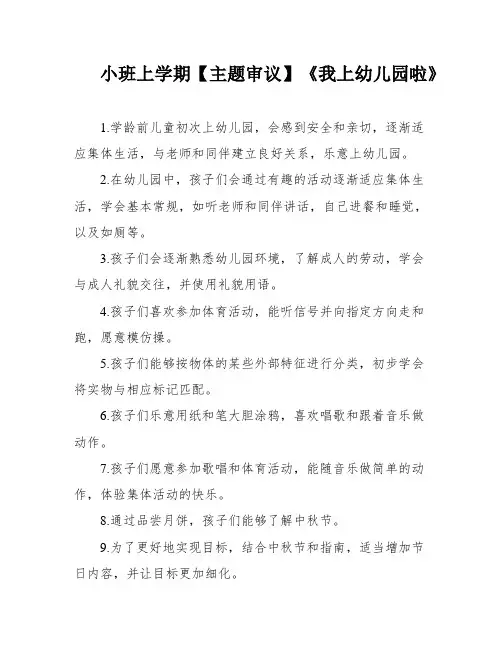 小班上学期【主题审议】《我上幼儿园啦》

1.学龄前儿童初次上幼儿园，会感到安全和亲切，逐渐适应集体生活，与老师和同伴建立良好关系，乐意上幼儿园。

2.在幼儿园中，孩子们会通过有趣的活动逐渐适应集体生活，学会基本常规，如听老师和同伴讲话，自己进餐和睡觉，以及如厕等。

3.孩子们会逐渐熟悉幼儿园环境，了解成人的劳动，学会与成人礼貌交往，并使用礼貌用语。

4.孩子们喜欢参加体育活动，能听信号并向指定方向走和跑，愿意模仿操。

5.孩子们能够按物体的某些外部特征进行分类，初步学会将实物与相应标记匹配。

6.孩子们乐意用纸和笔大胆涂鸦，喜欢唱歌和跟着音乐做动作。

7.孩子们愿意参加歌唱和体育活动，能随音乐做简单的动作，体验集体活动的快乐。

8.通过品尝月饼，孩子们能够了解中秋节。

9.为了更好地实现目标，结合中秋节和指南，适当增加节日内容，并让目标更加细化。